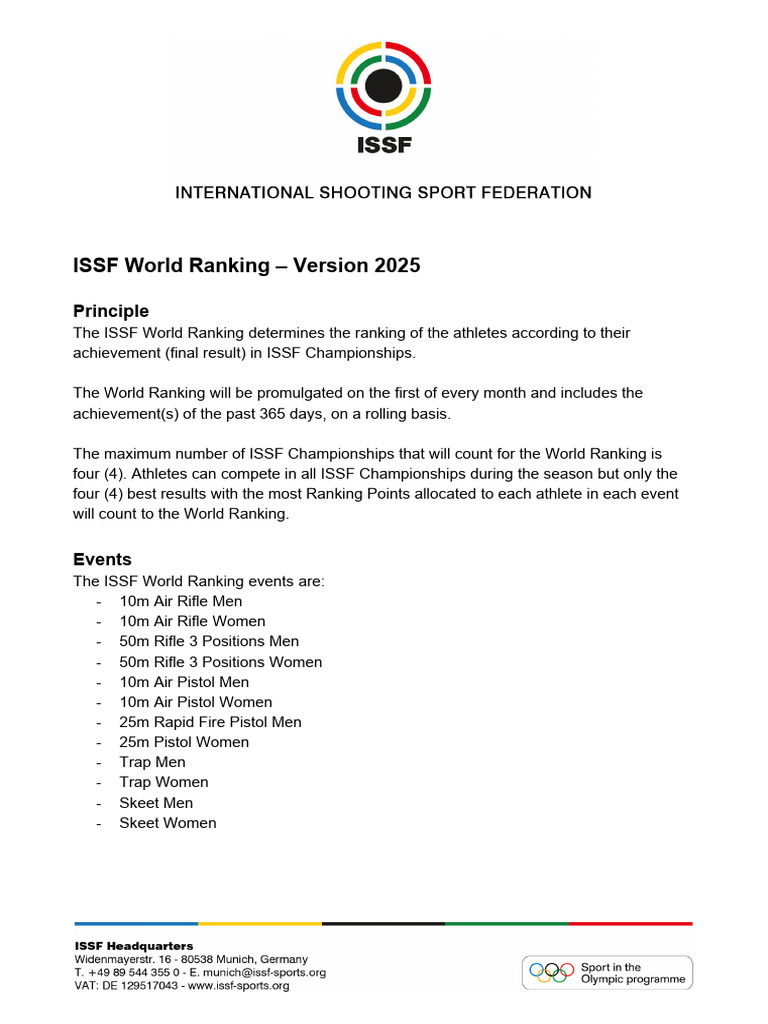 ISSF

INTERNATIONAL SHOOTING SPORT FEDERATION

ISSF World Ranking – Version 2025

Principle
The ISSF World Ranking determines the ranking of the athletes according to their achievement (final result) in ISSF Championships.

The World Ranking will be promulgated on the first of every month and includes the achievement(s) of the past 365 days, on a rolling basis.

The maximum number of ISSF Championships that will count for the World Ranking is four (4). Athletes can compete in all ISSF Championships during the season but only the four (4) best results with the most Ranking Points allocated to each athlete in each event will count to the World Ranking.

Events
The ISSF World Ranking events are:
- 10m Air Rifle Men
- 10m Air Rifle Women
- 50m Rifle 3 Positions Men
- 50m Rifle 3 Positions Women
- 10m Air Pistol Men
- 10m Air Pistol Women
- 25m Rapid Fire Pistol Men
- 25m Pistol Women
- Trap Men
- Trap Women
- Skeet Men
- Skeet Women

ISSF Headquarters
Widenmayerstr. 16 - 80538 Munich, Germany
T. +49 89 544 355 0 - E. munich@issf-sports.org
VAT: DE 129517043 - www.issf-sports.org

Sport in the Olympic programme